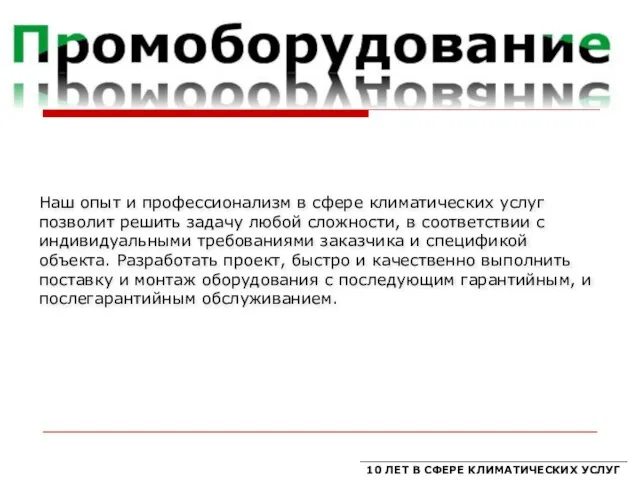 Промоборудование

Наш опыт и профессионализм в сфере климатических услуг позволит решить задачу любой сложности, в соответствии с индивидуальными требованиями заказчика и спецификой объекта. Разработать проект, быстро и качественно выполнить поставку и монтаж оборудования с последующим гарантийным, и послегарантийным обслуживанием.

10 ЛЕТ В СФЕРЕ КЛИМАТИЧЕСКИХ УСЛУГ